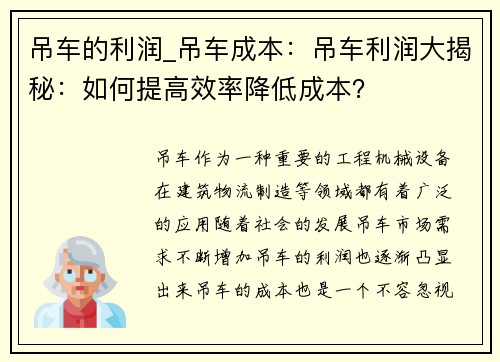 吊车的利润_吊车成本：吊车利润大揭秘：如何提高效率降低成本？

吊车作为一种重要的工程机械设备在建筑物流制造等领域都有着广泛的应用随着社会的发展吊车市场需求不断增加吊车的利润也逐渐凸显出来吊车的成本也是一个不容忽视